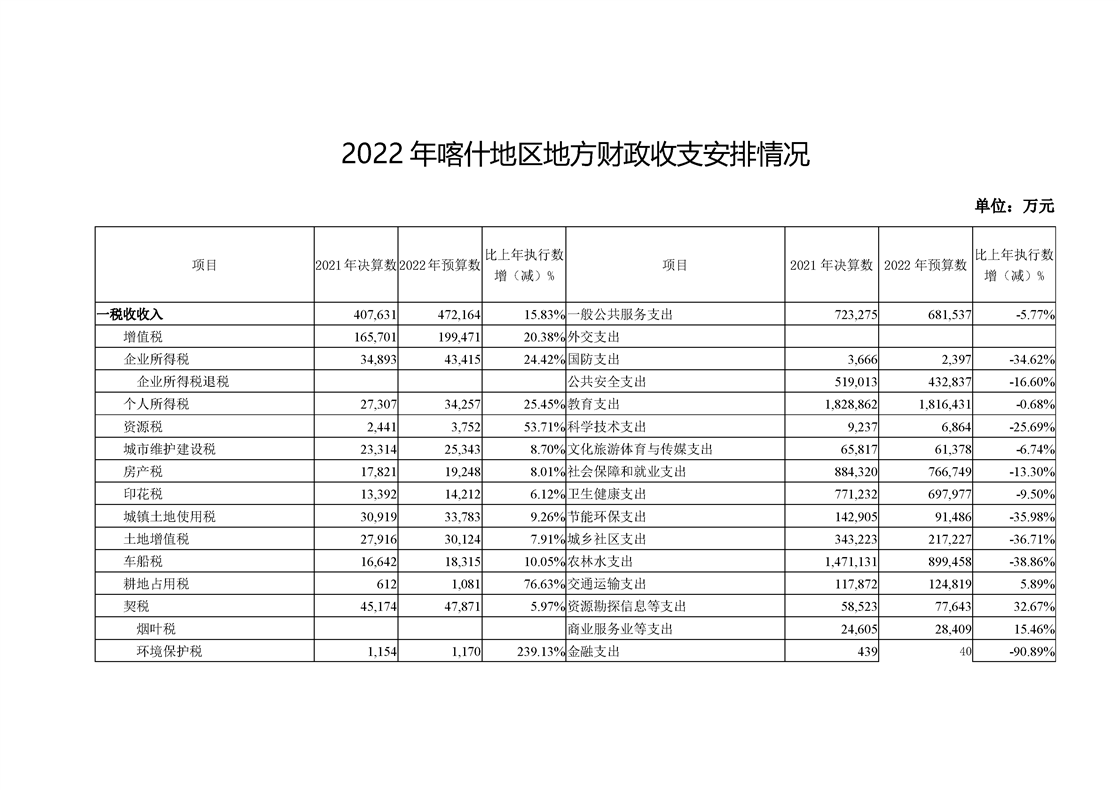 2022 年喀什地区地方财政收支安排情况

单位：万元

| 项目 | 2021 年决算数 | 2022 年预算数 | 比上年执行数增（减）% | 项目 | 2021 年决算数 | 2022 年预算数 | 比上年执行数增（减）% |
|---|---|---|---|---|---|---|---|
| 一税收收入 | 407,631 | 472,164 | 15.83% | 一般公共服务支出 | 723,275 | 681,537 | -5.77% |
| 增值税 | 165,701 | 199,471 | 20.38% | 外交支出 | | | |
| 企业所得税 | 34,893 | 43,415 | 24.42% | 国防支出 | 3,666 | 2,397 | -34.62% |
| 企业所得税退税 | | | | 公共安全支出 | 519,013 | 432,837 | -16.60% |
| 个人所得税 | 27,307 | 34,257 | 25.45% | 教育支出 | 1,828,862 | 1,816,431 | -0.68% |
| 资源税 | 2,441 | 3,752 | 53.71% | 科学技术支出 | 9,237 | 6,864 | -25.69% |
| 城市维护建设税 | 23,314 | 25,343 | 8.70% | 文化旅游体育与传媒支出 | 65,817 | 61,378 | -6.74% |
| 房产税 | 17,821 | 19,248 | 8.01% | 社会保障和就业支出 | 884,320 | 766,749 | -13.30% |
| 印花税 | 13,392 | 14,212 | 6.12% | 卫生健康支出 | 771,232 | 697,977 | -9.50% |
| 城镇土地使用税 | 30,919 | 33,783 | 9.26% | 节能环保支出 | 142,905 | 91,486 | -35.98% |
| 土地增值税 | 27,916 | 30,124 | 7.91% | 城乡社区支出 | 343,223 | 217,227 | -36.71% |
| 车船税 | 16,642 | 18,315 | 10.05% | 农林水支出 | 1,471,131 | 899,458 | -38.86% |
| 耕地占用税 | 612 | 1,081 | 76.63% | 交通运输支出 | 117,872 | 124,819 | 5.89% |
| 契税 | 45,174 | 47,871 | 5.97% | 资源勘探信息等支出 | 58,523 | 77,643 | 32.67% |
| 烟叶税 | | | | 商业服务业等支出 | 24,605 | 28,409 | 15.46% |
| 环境保护税 | 1,154 | 1,170 | 239.13% | 金融支出 | 439 | 40 | -90.89% |